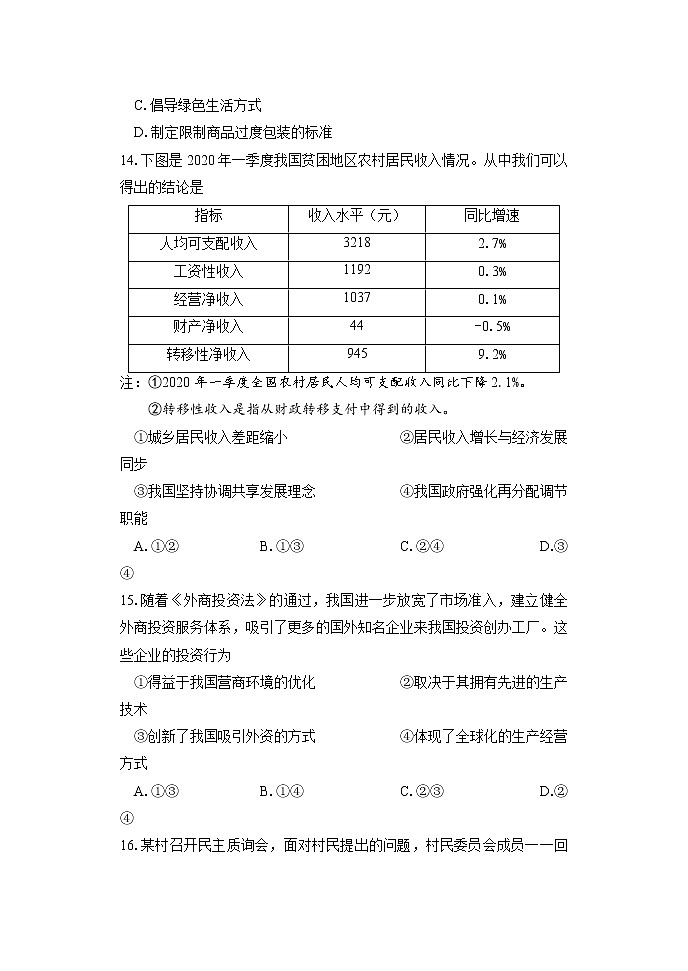 C. 倡导绿色生活方式

D. 制定限制商品过度包装的标准

14. 下图是 2020 年一季度我国贫困地区农村居民收入情况。从中我们可以得出的结论是

| 指标 | 收入水平（元） | 同比增速 |
|---|---|---|
| 人均可支配收入 | 3218 | 2.7% |
| 工资性收入 | 1192 | 0.3% |
| 经营净收入 | 1037 | 0.1% |
| 财产净收入 | 44 | -0.5% |
| 转移性净收入 | 945 | 9.2% |

注：①2020 年一季度全国农村居民人均可支配收入同比下降 2.1%。

②转移性收入是指从财政转移支付中得到的收入。

①城乡居民收入差距缩小　　②居民收入增长与经济发展同步

③我国坚持协调共享发展理念　　④我国政府强化再分配调节职能

A. ①②　　B. ①③　　C. ②④　　D. ③④

15. 随着《外商投资法》的通过，我国进一步放宽了市场准入，建立健全外商投资服务体系，吸引了更多的国外知名企业来我国投资创办工厂。这些企业的投资行为

①得益于我国营商环境的优化　　②取决于其拥有先进的生产技术

③创新了我国吸引外资的方式　　④体现了全球化的生产经营方式

A. ①③　　B. ①④　　C. ②③　　D. ②④

16. 某村召开民主质询会，面对村民提出的问题，村民委员会成员一一回